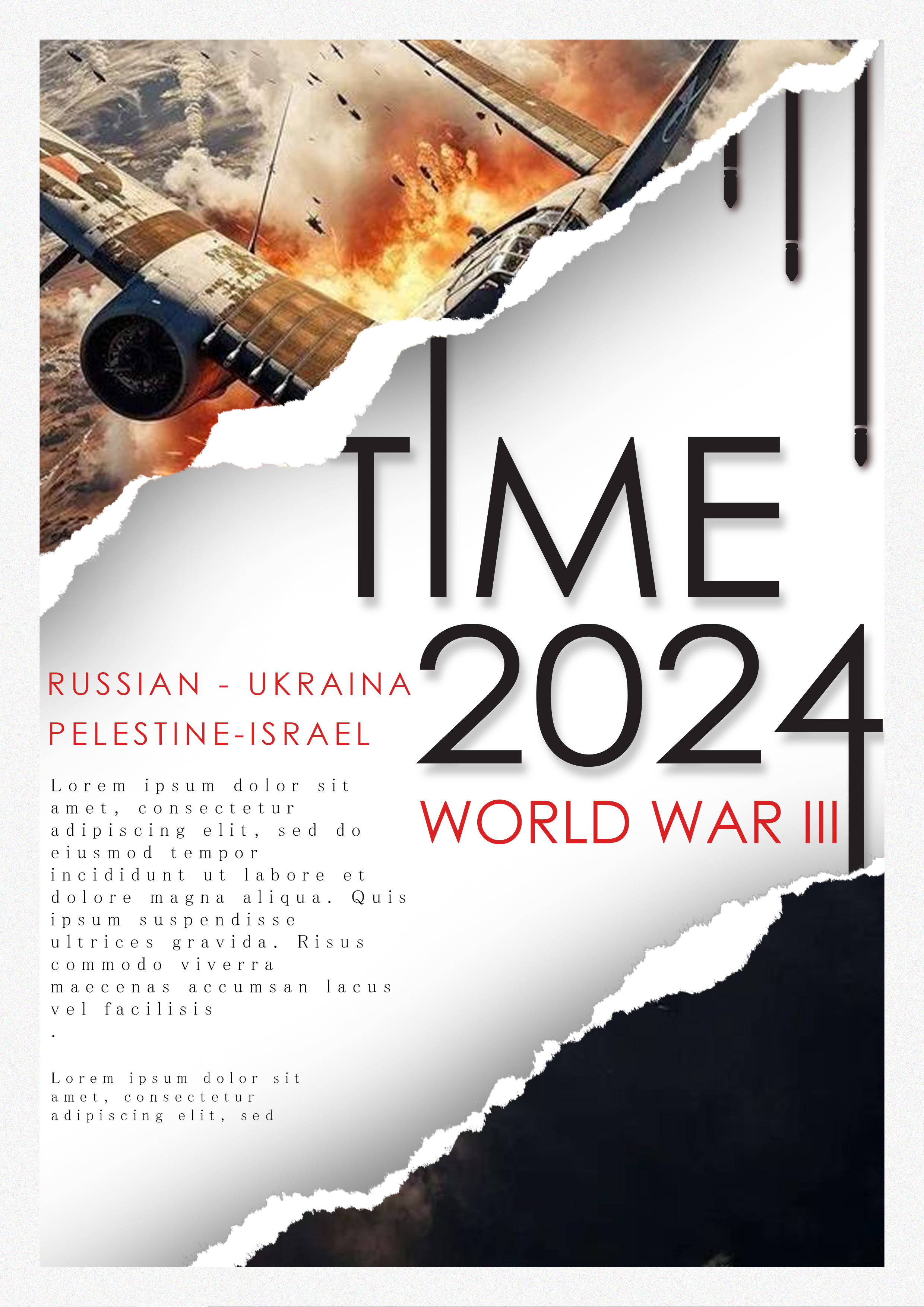 TIME
2024
WORLD WAR III

RUSSIAN - UKRAINA
PELESTINE-ISRAEL

Lorem ipsum dolor sit amet, consectetur adipiscing elit, sed do eiusmod tempor incididunt ut labore et dolore magna aliqua. Quis ipsum suspendisse ultrices gravida. Risus commodo viverra maecenas accumsan lacus vel facilisis
.

Lorem ipsum dolor sit amet, consectetur adipiscing elit, sed